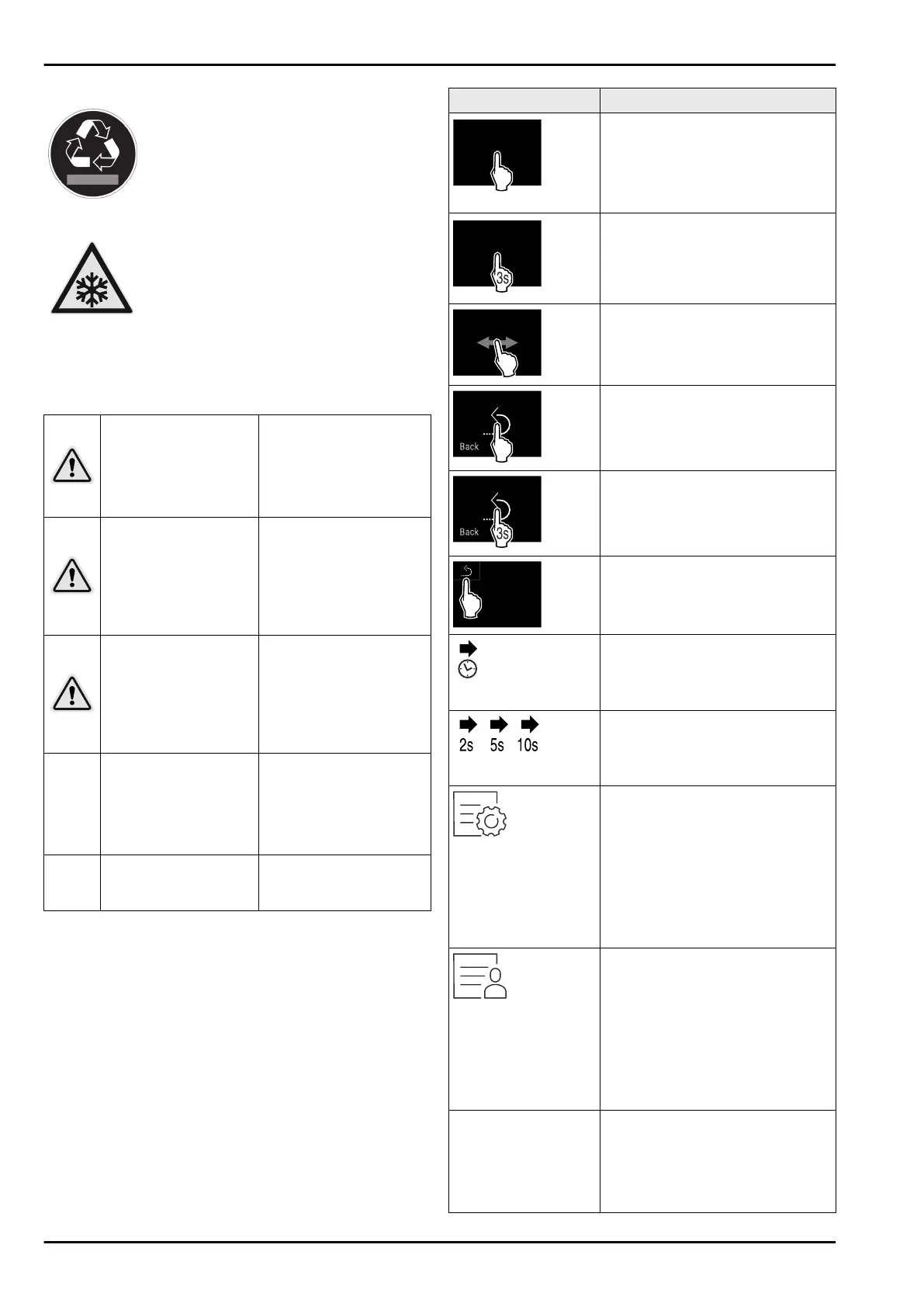 3s

Back

Back

3s

2s 5s 10s